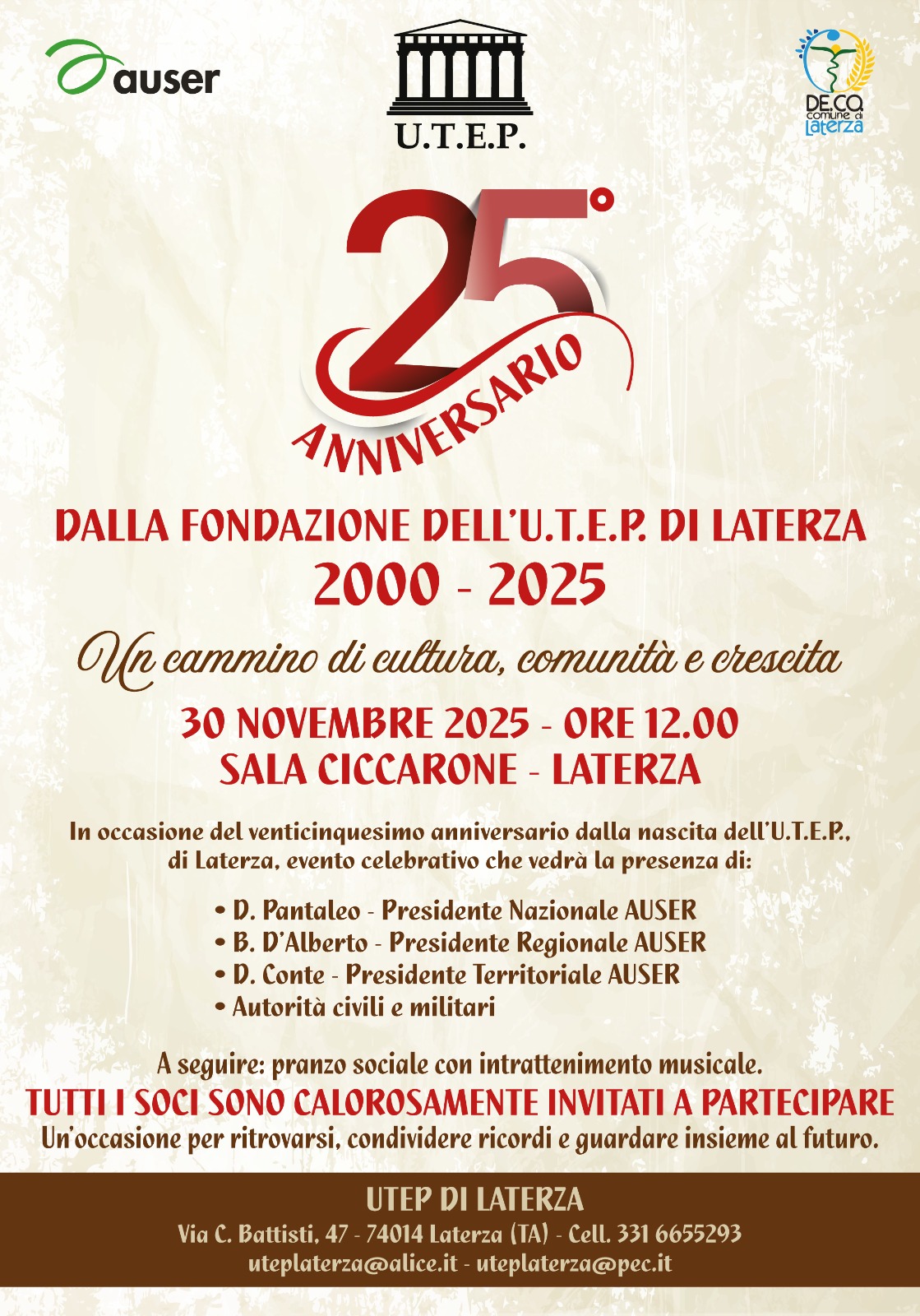 auser

U.T.E.P.

DE.CO. comune di Laterza

25°

ANNIVERSARIO

DALLA FONDAZIONE DELL'U.T.E.P. DI LATERZA
2000 - 2025

Un cammino di cultura, comunità e crescita

30 NOVEMBRE 2025 - ORE 12.00
SALA CICCARONE - LATERZA

In occasione del venticinquesimo anniversario dalla nascita dell'U.T.E.P., di Laterza, evento celebrativo che vedrà la presenza di:

• D. Pantaleo - Presidente Nazionale AUSER
• B. D'Alberto - Presidente Regionale AUSER
• D. Conte - Presidente Territoriale AUSER
• Autorità civili e militari

A seguire: pranzo sociale con intrattenimento musicale.

TUTTI I SOCI SONO CALOROSAMENTE INVITATI A PARTECIPARE

Un'occasione per ritrovarsi, condividere ricordi e guardare insieme al futuro.

UTEP DI LATERZA
Via C. Battisti, 47 - 74014 Laterza (TA) - Cell. 331 6655293
uteplaterza@alice.it - uteplaterza@pec.it